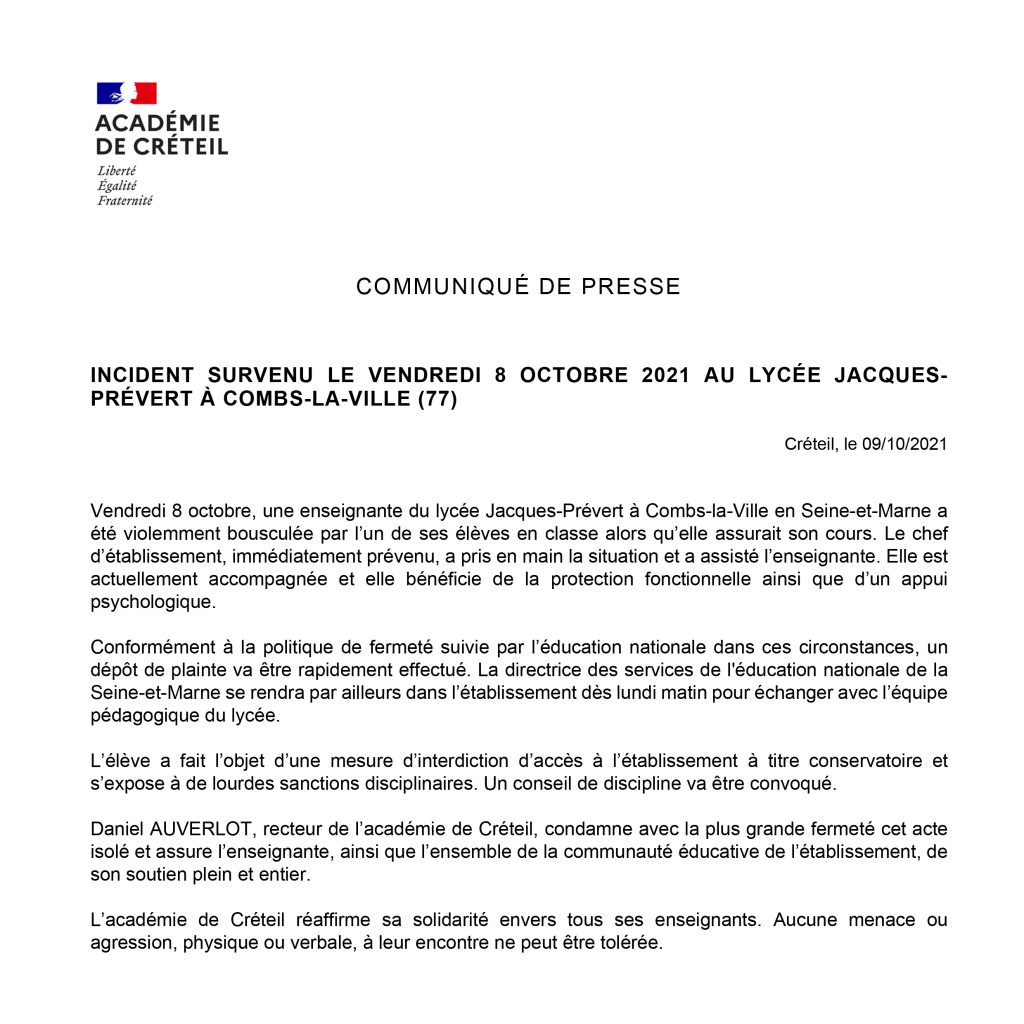 ACADÉMIE
DE CRÉTEIL
Liberté
Égalité
Fraternité

COMMUNIQUÉ DE PRESSE

INCIDENT SURVENU LE VENDREDI 8 OCTOBRE 2021 AU LYCÉE JACQUES-PRÉVERT À COMBS-LA-VILLE (77)

Créteil, le 09/10/2021

Vendredi 8 octobre, une enseignante du lycée Jacques-Prévert à Combs-la-Ville en Seine-et-Marne a été violemment bousculée par l'un de ses élèves en classe alors qu'elle assurait son cours. Le chef d'établissement, immédiatement prévenu, a pris en main la situation et a assisté l'enseignante. Elle est actuellement accompagnée et elle bénéficie de la protection fonctionnelle ainsi que d'un appui psychologique.

Conformément à la politique de fermeté suivie par l'éducation nationale dans ces circonstances, un dépôt de plainte va être rapidement effectué. La directrice des services de l'éducation nationale de la Seine-et-Marne se rendra par ailleurs dans l'établissement dès lundi matin pour échanger avec l'équipe pédagogique du lycée.

L'élève a fait l'objet d'une mesure d'interdiction d'accès à l'établissement à titre conservatoire et s'expose à de lourdes sanctions disciplinaires. Un conseil de discipline va être convoqué.

Daniel AUVERLOT, recteur de l'académie de Créteil, condamne avec la plus grande fermeté cet acte isolé et assure l'enseignante, ainsi que l'ensemble de la communauté éducative de l'établissement, de son soutien plein et entier.

L'académie de Créteil réaffirme sa solidarité envers tous ses enseignants. Aucune menace ou agression, physique ou verbale, à leur encontre ne peut être tolérée.